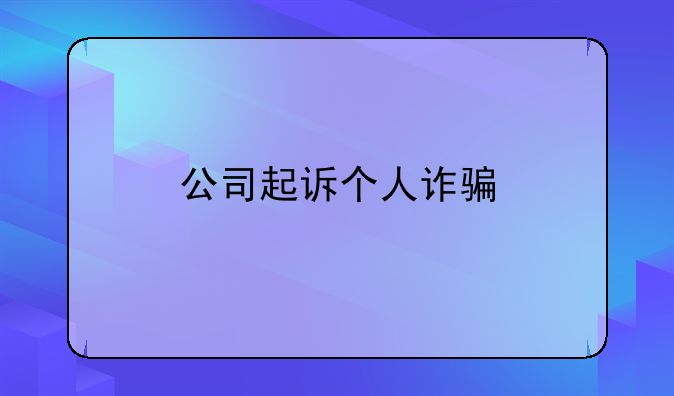 公司起诉个人诈骗